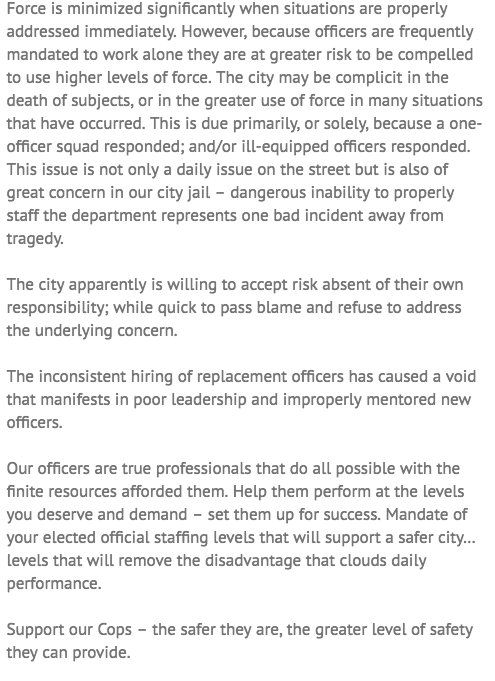 Force is minimized significantly when situations are properly addressed immediately. However, because officers are frequently mandated to work alone they are at greater risk to be compelled to use higher levels of force. The city may be complicit in the death of subjects, or in the greater use of force in many situations that have occurred. This is due primarily, or solely, because a one-officer squad responded; and/or ill-equipped officers responded. This issue is not only a daily issue on the street but is also of great concern in our city jail – dangerous inability to properly staff the department represents one bad incident away from tragedy.

The city apparently is willing to accept risk absent of their own responsibility; while quick to pass blame and refuse to address the underlying concern.

The inconsistent hiring of replacement officers has caused a void that manifests in poor leadership and improperly mentored new officers.

Our officers are true professionals that do all possible with the finite resources afforded them. Help them perform at the levels you deserve and demand – set them up for success. Mandate of your elected official staffing levels that will support a safer city... levels that will remove the disadvantage that clouds daily performance.

Support our Cops – the safer they are, the greater level of safety they can provide.